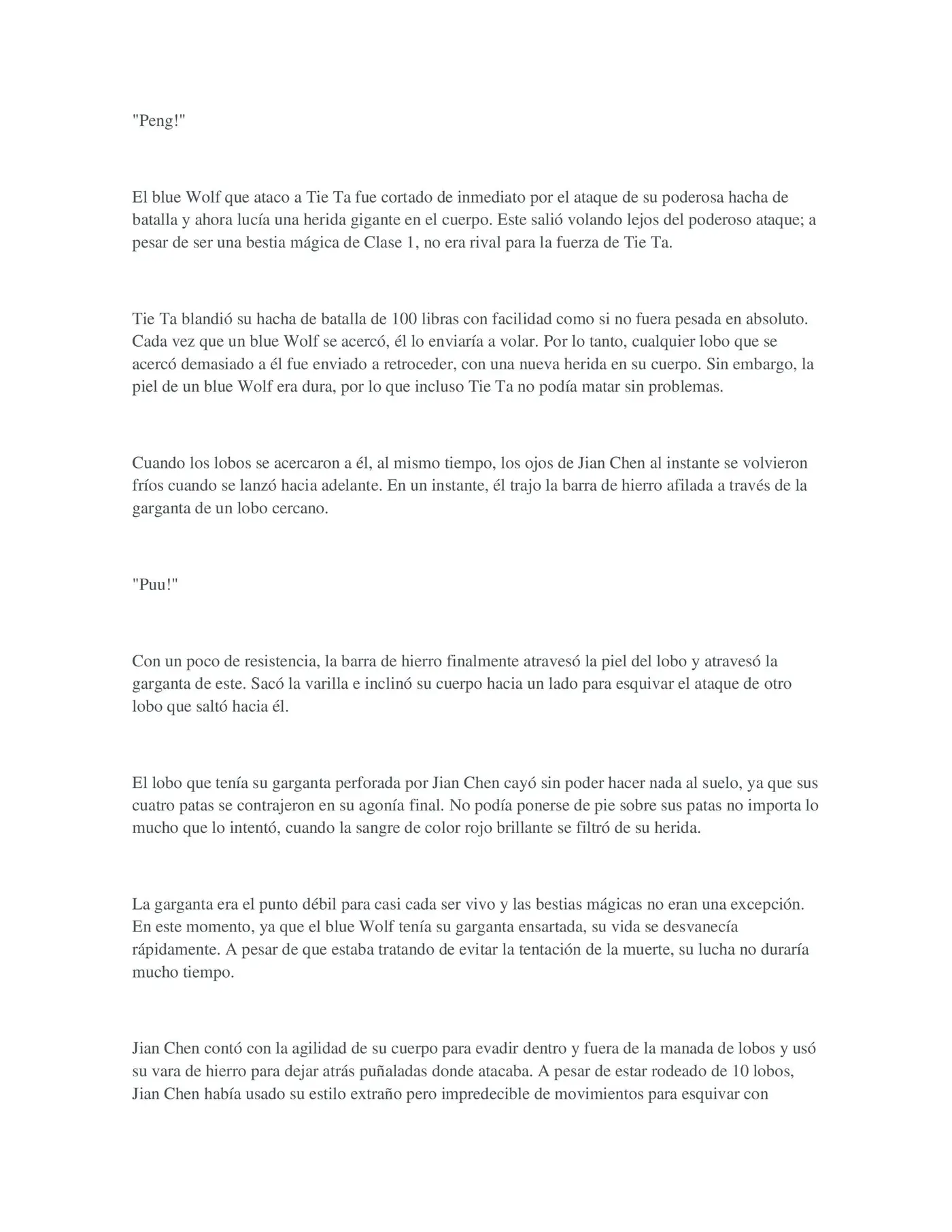 "Peng!"

El blue Wolf que ataco a Tie Ta fue cortado de inmediato por el ataque de su poderosa hacha de batalla y ahora lucía una herida gigante en el cuerpo. Este salió volando lejos del poderoso ataque; a pesar de ser una bestia mágica de Clase 1, no era rival para la fuerza de Tie Ta.

Tie Ta blandió su hacha de batalla de 100 libras con facilidad como si no fuera pesada en absoluto. Cada vez que un blue Wolf se acercó, él lo enviaría a volar. Por lo tanto, cualquier lobo que se acercó demasiado a él fue enviado a retroceder, con una nueva herida en su cuerpo. Sin embargo, la piel de un blue Wolf era dura, por lo que incluso Tie Ta no podía matar sin problemas.

Cuando los lobos se acercaron a él, al mismo tiempo, los ojos de Jian Chen al instante se volvieron fríos cuando se lanzó hacia adelante. En un instante, él trajo la barra de hierro afilada a través de la garganta de un lobo cercano.

"Puu!"

Con un poco de resistencia, la barra de hierro finalmente atravesó la piel del lobo y atravesó la garganta de este. Sacó la varilla e inclinó su cuerpo hacia un lado para esquivar el ataque de otro lobo que saltó hacia él.

El lobo que tenía su garganta perforada por Jian Chen cayó sin poder hacer nada al suelo, ya que sus cuatro patas se contrajeron en su agonía final. No podía ponerse de pie sobre sus patas no importa lo mucho que lo intentó, cuando la sangre de color rojo brillante se filtró de su herida.

La garganta era el punto débil para casi cada ser vivo y las bestias mágicas no eran una excepción. En este momento, ya que el blue Wolf tenía su garganta ensartada, su vida se desvanecía rápidamente. A pesar de que estaba tratando de evitar la tentación de la muerte, su lucha no duraría mucho tiempo.

Jian Chen contó con la agilidad de su cuerpo para evadir dentro y fuera de la manada de lobos y usó su vara de hierro para dejar atrás puñaladas donde atacaba. A pesar de estar rodeado de 10 lobos, Jian Chen había usado su estilo extraño pero impredecible de movimientos para esquivar con